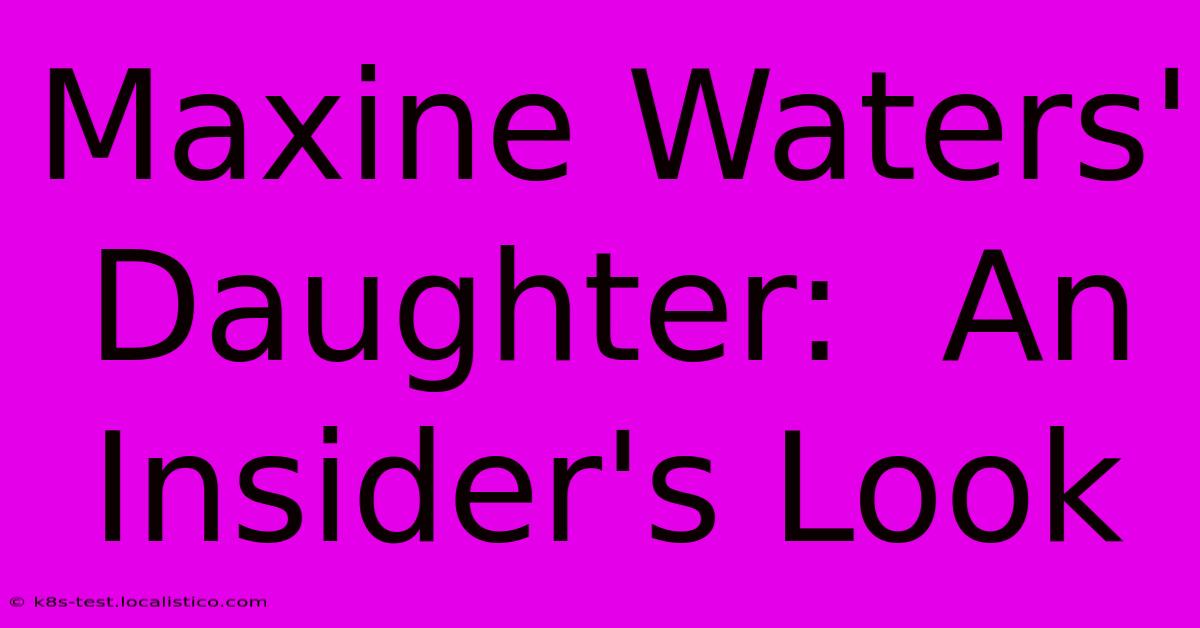 Maxine Waters' Daughter: An Insider's Look

© k8s-test.localistico.com